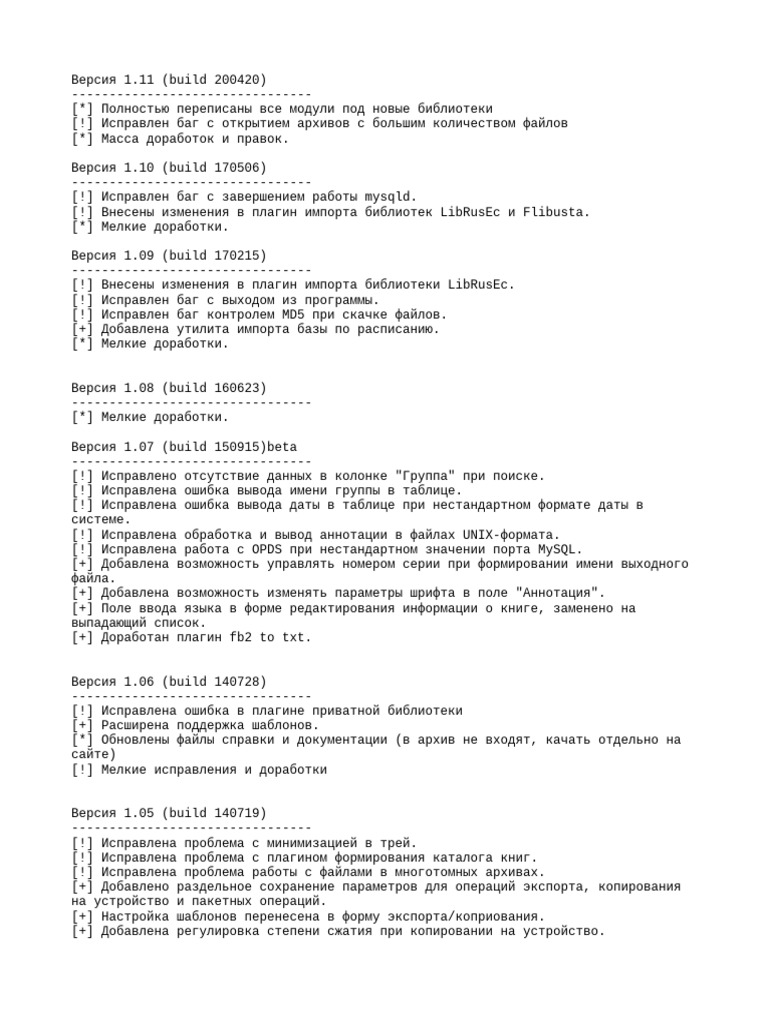 Версия 1.11 (build 200420)
--------------------------------
[*] Полностью переписаны все модули под новые библиотеки
[!] Исправлен баг с открытием архивов с большим количеством файлов
[*] Масса доработок и правок.

Версия 1.10 (build 170506)
--------------------------------
[!] Исправлен баг с завершением работы mysqld.
[!] Внесены изменения в плагин импорта библиотек LibRusEc и Flibusta.
[*] Мелкие доработки.

Версия 1.09 (build 170215)
--------------------------------
[!] Внесены изменения в плагин импорта библиотеки LibRusEc.
[!] Исправлен баг с выходом из программы.
[!] Исправлен баг контролем MD5 при скачке файлов.
[+] Добавлена утилита импорта базы по расписанию.
[*] Мелкие доработки.

Версия 1.08 (build 160623)
--------------------------------
[*] Мелкие доработки.

Версия 1.07 (build 150915)beta
--------------------------------
[!] Исправлено отсутствие данных в колонке "Группа" при поиске.
[!] Исправлена ошибка вывода имени группы в таблице.
[!] Исправлена ошибка вывода даты в таблице при нестандартном формате даты в системе.
[!] Исправлена обработка и вывод аннотации в файлах UNIX-формата.
[!] Исправлена работа с OPDS при нестандартном значении порта MySQL.
[+] Добавлена возможность управлять номером серии при формировании имени выходного файла.
[+] Добавлена возможность изменять параметры шрифта в поле "Аннотация".
[+] Поле ввода языка в форме редактирования информации о книге, заменено на выпадающий список.
[+] Доработан плагин fb2 to txt.

Версия 1.06 (build 140728)
--------------------------------
[!] Исправлена ошибка в плагине приватной библиотеки
[+] Расширена поддержка шаблонов.
[*] Обновлены файлы справки и документации (в архив не входят, качать отдельно на сайте)
[!] Мелкие исправления и доработки

Версия 1.05 (build 140719)
--------------------------------
[!] Исправлена проблема с минимизацией в трей.
[!] Исправлена проблема с плагином формирования каталога книг.
[!] Исправлена проблема работы с файлами в многотомных архивах.
[+] Добавлено раздельное сохранение параметров для операций экспорта, копирования на устройство и пакетных операций.
[+] Настройка шаблонов перенесена в форму экспорта/коприования.
[+] Добавлена регулировка степени сжатия при копировании на устройство.